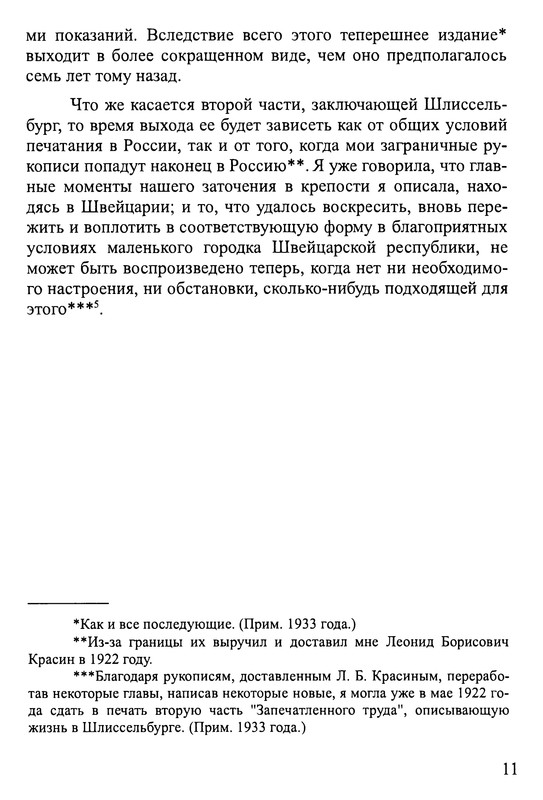 ми показаний. Вследствие всего этого теперешнее издание* выходит в более сокращенном виде, чем оно предполагалось семь лет тому назад.

Что же касается второй части, заключающей Шлиссельбург, то время выхода ее будет зависеть как от общих условий печатания в России, так и от того, когда мои заграничные рукописи попадут наконец в Россию**. Я уже говорила, что главные моменты нашего заточения в крепости я описала, находясь в Швейцарии; и то, что удалось воскресить, вновь пережить и воплотить в соответствующую форму в благоприятных условиях маленького городка Швейцарской республики, не может быть воспроизведено теперь, когда нет ни необходимого настроения, ни обстановки, сколько-нибудь подходящей для этого***$^5$.

*Как и все последующие. (Прим. 1933 года.)

**Из-за границы их выручил и доставил мне Леонид Борисович Красин в 1922 году.

***Благодаря рукописям, доставленным Л. Б. Красиным, переработав некоторые главы, написав некоторые новые, я могла уже в мае 1922 года сдать в печать вторую часть "Запечатленного труда", описывающую жизнь в Шлиссельбурге. (Прим. 1933 года.)

11